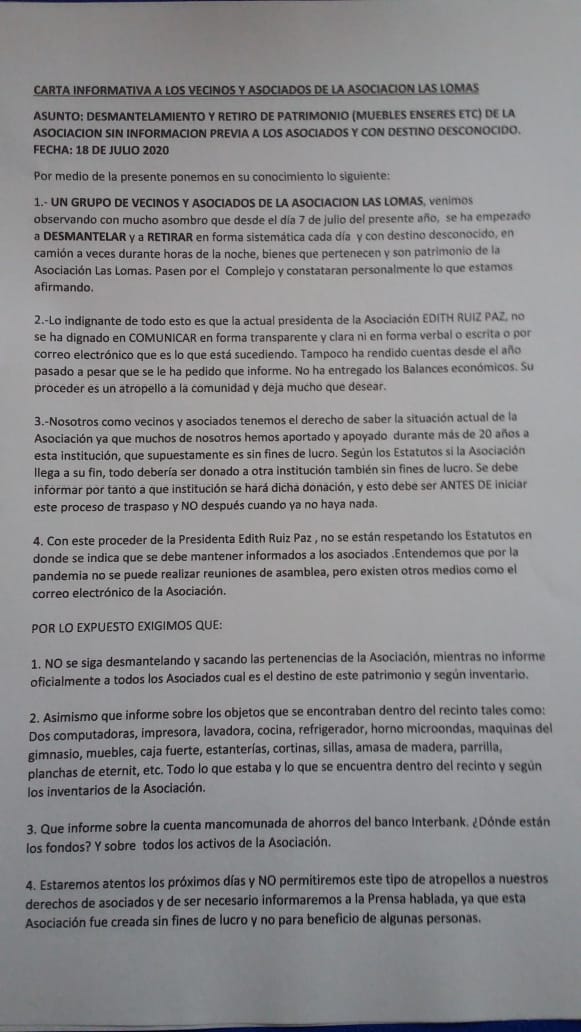 CARTA INFORMATIVA A LOS VECINOS Y ASOCIADOS DE LA ASOCIACION LAS LOMAS

ASUNTO: DESMANTELAMIENTO Y RETIRO DE PATRIMONIO (MUEBLES ENSERES ETC) DE LA ASOCIACION SIN INFORMACION PREVIA A LOS ASOCIADOS Y CON DESTINO DESCONOCIDO.
FECHA: 18 DE JULIO 2020

Por medio de la presente ponemos en su conocimiento lo siguiente:

1.- UN GRUPO DE VECINOS Y ASOCIADOS DE LA ASOCIACION LAS LOMAS, venimos observando con mucho asombro que desde el día 7 de julio del presente año, se ha empezado a DESMANTELAR y a RETIRAR en forma sistemática cada día y con destino desconocido, en camión a veces durante horas de la noche, bienes que pertenecen y son patrimonio de la Asociación Las Lomas. Pasen por el Complejo y constataran personalmente lo que estamos afirmando.

2.-Lo indignante de todo esto es que la actual presidenta de la Asociación EDITH RUIZ PAZ, no se ha dignado en COMUNICAR en forma transparente y clara ni en forma verbal o escrita o por correo electrónico que es lo que está sucediendo. Tampoco ha rendido cuentas desde el año pasado a pesar que se le ha pedido que informe. No ha entregado los Balances económicos. Su proceder es un atropello a la comunidad y deja mucho que desear.

3.-Nosotros como vecinos y asociados tenemos el derecho de saber la situación actual de la Asociación ya que muchos de nosotros hemos aportado y apoyado durante más de 20 años a esta institución, que supuestamente es sin fines de lucro. Según los Estatutos si la Asociación llega a su fin, todo debería ser donado a otra institución también sin fines de lucro. Se debe informar por tanto a que institución se hará dicha donación, y esto debe ser ANTES DE iniciar este proceso de traspaso y NO después cuando ya no haya nada.

4. Con este proceder de la Presidenta Edith Ruiz Paz , no se están respetando los Estatutos en donde se indica que se debe mantener informados a los asociados .Entendemos que por la pandemia no se puede realizar reuniones de asamblea, pero existen otros medios como el correo electrónico de la Asociación.

POR LO EXPUESTO EXIGIMOS QUE:

1. NO se siga desmantelando y sacando las pertenencias de la Asociación, mientras no informe oficialmente a todos los Asociados cual es el destino de este patrimonio y según inventario.

2. Asimismo que informe sobre los objetos que se encontraban dentro del recinto tales como: Dos computadoras, impresora, lavadora, cocina, refrigerador, horno microondas, maquinas del gimnasio, muebles, caja fuerte, estanterías, cortinas, sillas, amasa de madera, parrilla, planchas de eternit, etc. Todo lo que estaba y lo que se encuentra dentro del recinto y según los inventarios de la Asociación.

3. Que informe sobre la cuenta mancomunada de ahorros del banco Interbank. ¿Dónde están los fondos? Y sobre todos los activos de la Asociación.

4. Estaremos atentos los próximos días y NO permitiremos este tipo de atropellos a nuestros derechos de asociados y de ser necesario informaremos a la Prensa hablada, ya que esta Asociación fue creada sin fines de lucro y no para beneficio de algunas personas.